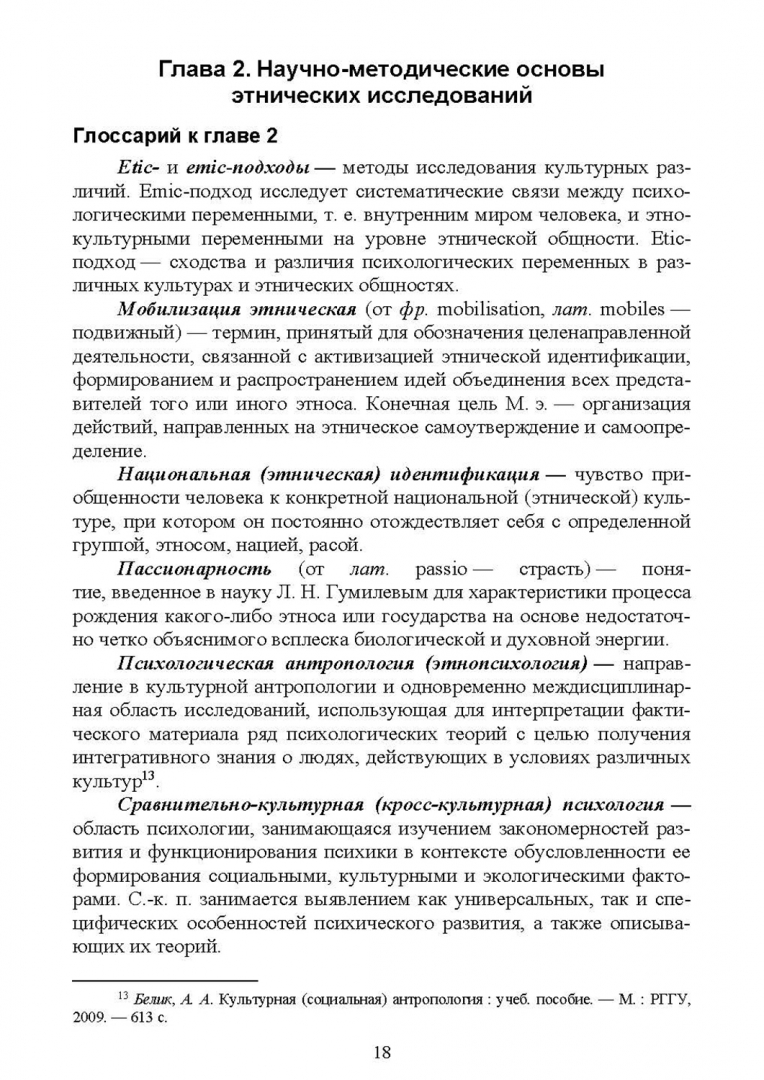 Глава 2. Научно-методические основы этнических исследований

Глоссарий к главе 2

Etic- и emic-подходы — методы исследования культурных различий. Emic-подход исследует систематические связи между психологическими переменными, т. е. внутренним миром человека, и этнокультурными переменными на уровне этнической общности. Etic-подход — сходства и различия психологических переменных в различных культурах и этнических общностях.

Мобилизация этническая (от фр. mobilisation, лат. mobiles — подвижный) — термин, принятый для обозначения целенаправленной деятельности, связанной с активизацией этнической идентификации, формированием и распространением идей объединения всех представителей того или иного этноса. Конечная цель М. э. — организация действий, направленных на этническое самоутверждение и самоопределение.

Национальная (этническая) идентификация — чувство приобщенности человека к конкретной национальной (этнической) культуре, при котором он постоянно отождествляет себя с определенной группой, этносом, нацией, расой.

Пассионарность (от лат. passio — страсть) — понятие, введенное в науку Л. Н. Гумилевым для характеристики процесса рождения какого-либо этноса или государства на основе недостаточно четко объяснимого всплеска биологической и духовной энергии.

Психологическая антропология (этнопсихология) — направление в культурной антропологии и одновременно междисциплинарная область исследований, использующая для интерпретации фактического материала ряд психологических теорий с целью получения интегративного знания о людях, действующих в условиях различных культур$^{13}$.

Сравнительно-культурная (кросс-культурная) психология — область психологии, занимающаяся изучением закономерностей развития и функционирования психики в контексте обусловленности ее формирования социальными, культурными и экологическими факторами. С.-к. п. занимается выявлением как универсальных, так и специфических особенностей психического развития, а также описывающих их теорий.

$^{13}$ Белик, А. А. Культурная (социальная) антропология : учеб. пособие. — М. : РГГУ, 2009. — 613 с.

18